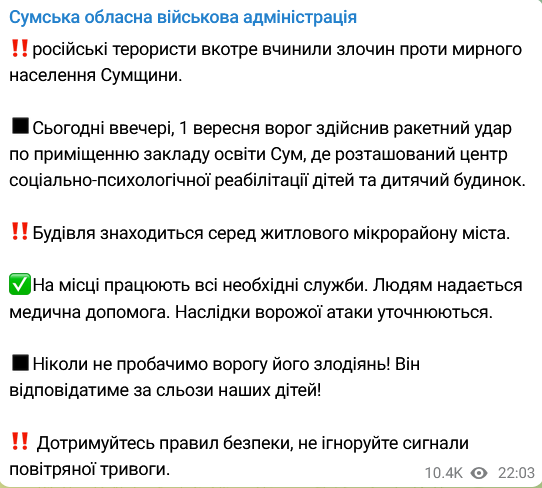 Сумська обласна військова адміністрація

‼️російські терористи вкотре вчинили злочин проти мирного населення Сумщини.

⬛Сьогодні ввечері, 1 вересня ворог здійснив ракетний удар по приміщенню закладу освіти Сум, де розташований центр соціально-психологічної реабілітації дітей та дитячий будинок.

‼️Будівля знаходиться серед житлового мікрорайону міста.

✅На місці працюють всі необхідні служби. Людям надається медична допомога. Наслідки ворожої атаки уточнюються.

⬛Ніколи не пробачимо ворогу його злодіянь! Він відповідатиме за сльози наших дітей!

‼️ Дотримуйтесь правил безпеки, не ігноруйте сигнали повітряної тривоги.

10.4K 22:03